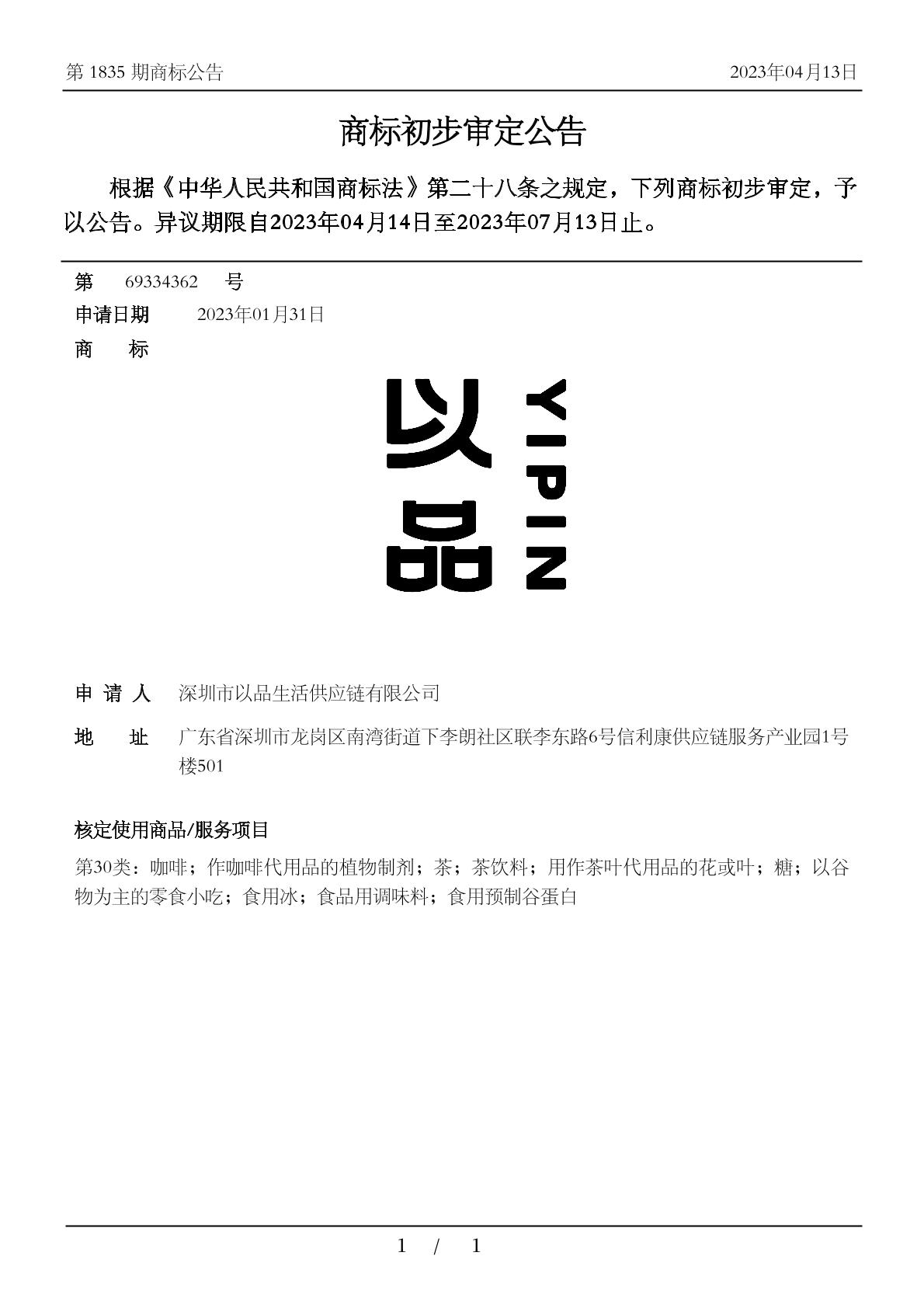 第 1835 期商标公告

2023年04月13日

商标初步审定公告

根据《中华人民共和国商标法》第二十八条之规定，下列商标初步审定，予以公告。异议期限自2023年04月14日至2023年07月13日止。

第 69334362 号

申请日期 2023年01月31日

商 标

以品

YIPIN

申 请 人 深圳市以品生活供应链有限公司

地 址 广东省深圳市龙岗区南湾街道下李朗社区联李东路6号信利康供应链服务产业园1号楼501

核定使用商品/服务项目

第30类：咖啡；作咖啡代用品的植物制剂；茶；茶饮料；用作茶叶代用品的花或叶；糖；以谷物为主的零食小吃；食用冰；食品用调味料；食用预制谷蛋白

1 / 1